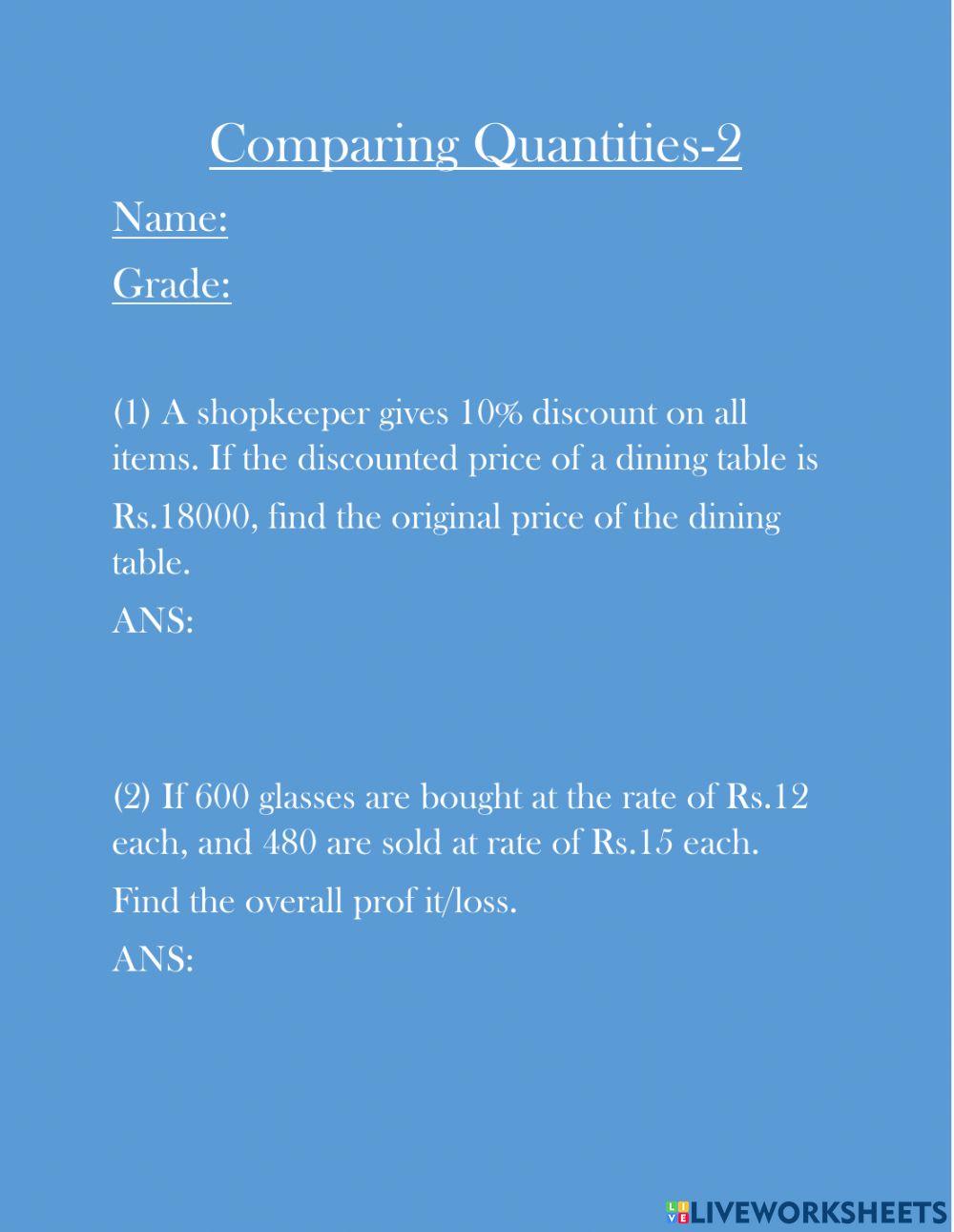 Comparing Quantities-2

Name:

Grade:

(1) A shopkeeper gives 10% discount on all items. If the discounted price of a dining table is Rs.18000, find the original price of the dining table.

ANS:

(2) If 600 glasses are bought at the rate of Rs.12 each, and 480 are sold at rate of Rs.15 each.

Find the overall prof it/loss.

ANS:

LIVEWORKSHEETS